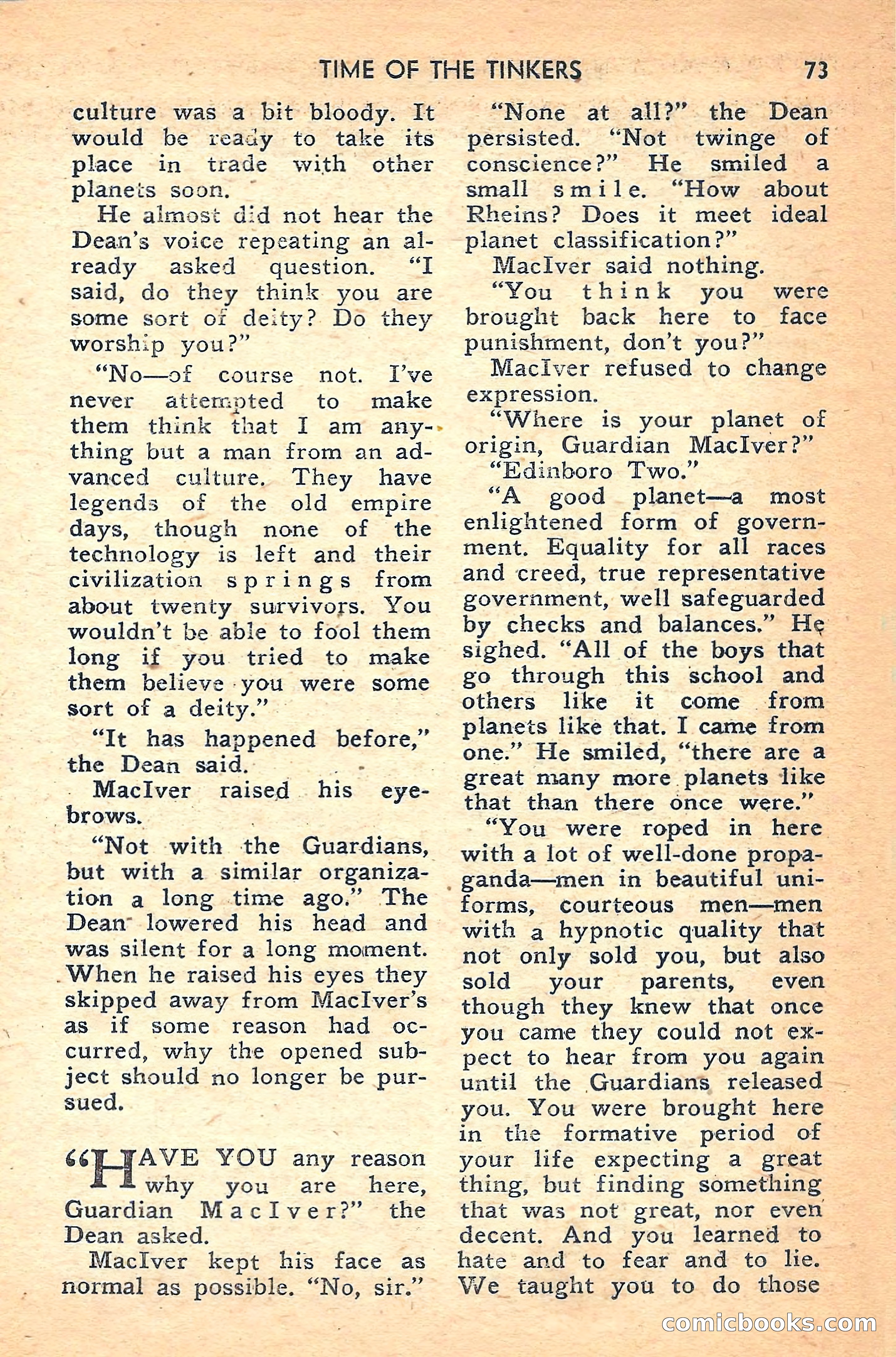 TIME OF THE TINKERS 73

culture was a bit bloody. It would be ready to take its place in trade with other planets soon.

He almost did not hear the Dean's voice repeating an already asked question. "I said, do they think you are some sort of deity? Do they worship you?"

"No—of course not. I've never attempted to make them think that I am anything but a man from an advanced culture. They have legends of the old empire days, though none of the technology is left and their civilization springs from about twenty survivors. You wouldn't be able to fool them long if you tried to make them believe you were some sort of a deity."

"It has happened before," the Dean said.

MacIver raised his eyebrows.

"Not with the Guardians, but with a similar organization a long time ago." The Dean lowered his head and was silent for a long moment. When he raised his eyes they skipped away from MacIver's as if some reason had occurred, why the opened subject should no longer be pursued.

"HAVE YOU any reason why you are here, Guardian MacIver?" the Dean asked.

MacIver kept his face as normal as possible. "No, sir."

"None at all?" the Dean persisted. "Not twinge of conscience?" He smiled a small smile. "How about Rheins? Does it meet ideal planet classification?"

MacIver said nothing.

"You think you were brought back here to face punishment, don't you?"

MacIver refused to change expression.

"Where is your planet of origin, Guardian MacIver?"

"Edinboro Two."

"A good planet—a most enlightened form of government. Equality for all races and creed, true representative government, well safeguarded by checks and balances." He sighed. "All of the boys that go through this school and others like it come from planets like that. I came from one." He smiled, "there are a great many more planets like that than there once were."

"You were roped in here with a lot of well-done propaganda—men in beautiful uniforms, courteous men—men with a hypnotic quality that not only sold you, but also sold your parents, even though they knew that once you came they could not expect to hear from you again until the Guardians released you. You were brought here in the formative period of your life expecting a great thing, but finding something that was not great, nor even decent. And you learned to hate and to fear and to lie. We taught you to do those

comicbooks.com